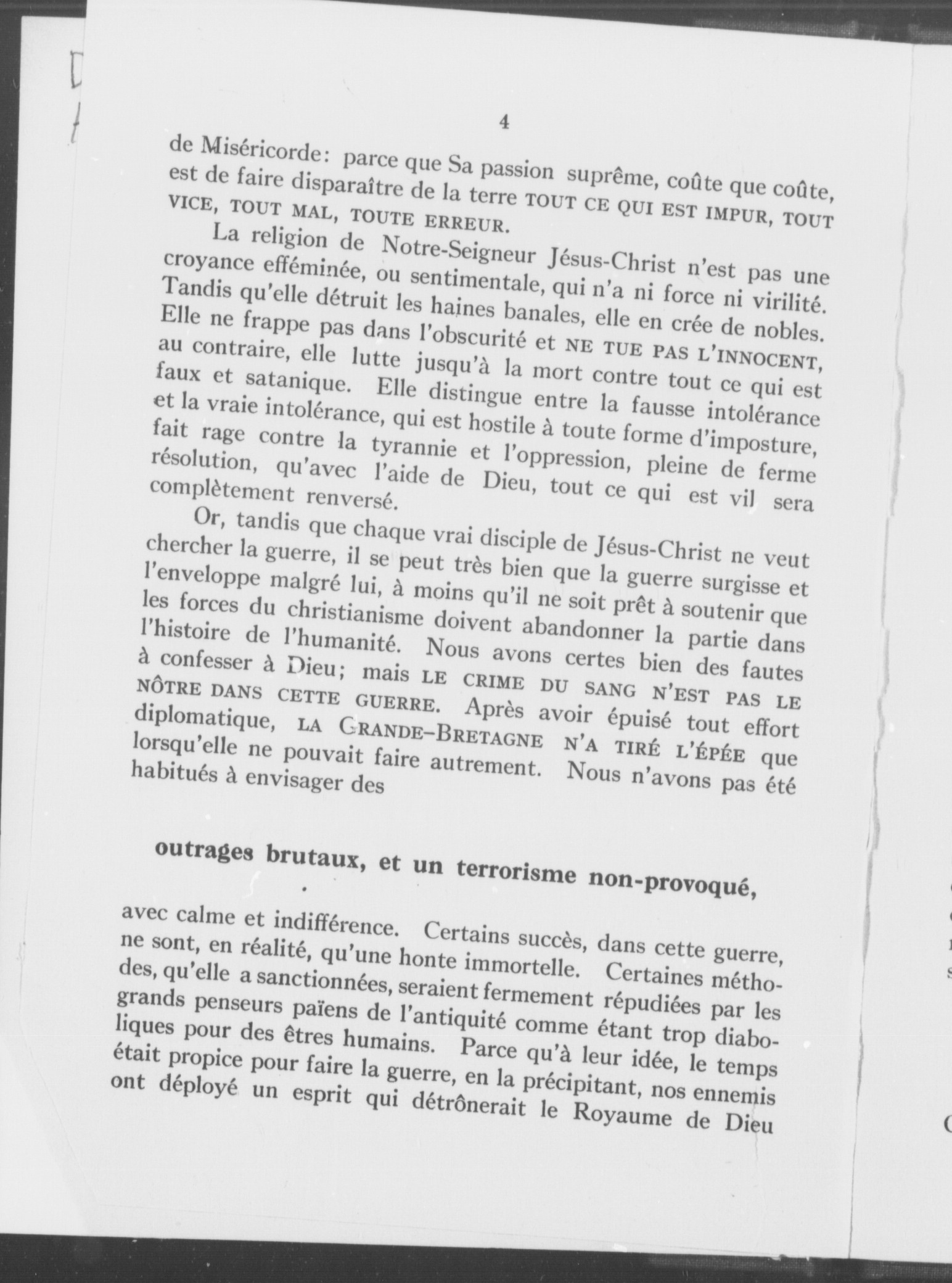 4

de Miséricorde: parce que Sa passion suprême, coûte que coûte, est de faire disparaître de la terre TOUT CE QUI EST IMPUR, TOUT VICE, TOUT MAL, TOUTE ERREUR.

La religion de Notre-Seigneur Jésus-Christ n'est pas une croyance efféminée, ou sentimentale, qui n'a ni force ni virilité. Tandis qu'elle détruit les haines banales, elle en crée de nobles. Elle ne frappe pas dans l'obscurité et NE TUE PAS L'INNOCENT, au contraire, elle lutte jusqu'à la mort contre tout ce qui est faux et satanique. Elle distingue entre la fausse intolérance et la vraie intolérance, qui est hostile à toute forme d'imposture, fait rage contre la tyrannie et l'oppression, pleine de ferme résolution, qu'avec l'aide de Dieu, tout ce qui est vil sera complètement renversé.

Or, tandis que chaque vrai disciple de Jésus-Christ ne veut chercher la guerre, il se peut très bien que la guerre surgisse et l'enveloppe malgré lui, à moins qu'il ne soit prêt à soutenir que les forces du christianisme doivent abandonner la partie dans l'histoire de l'humanité. Nous avons certes bien des fautes à confesser à Dieu; mais LE CRIME DU SANG N'EST PAS LE NÔTRE DANS CETTE GUERRE. Après avoir épuisé tout effort diplomatique, LA GRANDE-BRETAGNE N'A TIRÉ L'ÉPÉE que lorsqu'elle ne pouvait faire autrement. Nous n'avons pas été habitués à envisager des

outrages brutaux, et un terrorisme non-provoqué,

avec calme et indifférence. Certains succès, dans cette guerre, ne sont, en réalité, qu'une honte immortelle. Certaines méthodes, qu'elle a sanctionnées, seraient fermement répudiées par les grands penseurs païens de l'antiquité comme étant trop diaboliques pour des êtres humains. Parce qu'à leur idée, le temps était propice pour faire la guerre, en la précipitant, nos ennemis ont déployé un esprit qui détrônerait le Royaume de Dieu